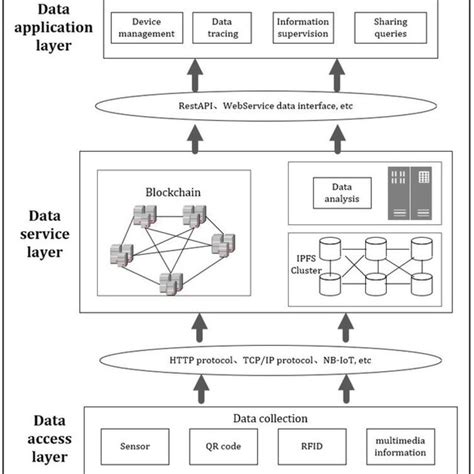 Data application layer

Device management

Data tracing

Information supervision

Sharing queries

RestAPI、WebService data interface, etc

Data service layer

Blockchain

Data analysis

IPFS Cluster

HTTP protocol、TCP/IP protocol、NB-IoT, etc

Data access layer

Data collection

Sensor

QR code

RFID

multimedia information